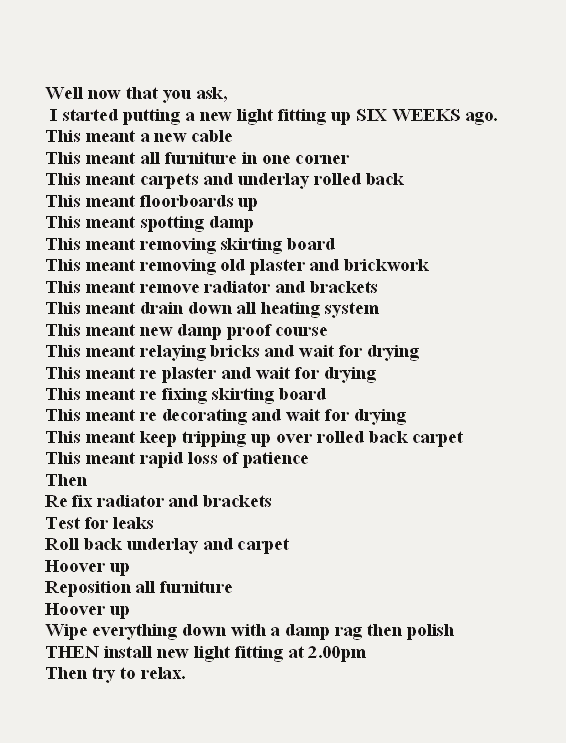 Well now that you ask,
I started putting a new light fitting up SIX WEEKS ago.
This meant a new cable
This meant all furniture in one corner
This meant carpets and underlay rolled back
This meant floorboards up
This meant spotting damp
This meant removing skirting board
This meant removing old plaster and brickwork
This meant remove radiator and brackets
This meant drain down all heating system
This meant new damp proof course
This meant relaying bricks and wait for drying
This meant re plaster and wait for drying
This meant re fixing skirting board
This meant re decorating and wait for drying
This meant keep tripping up over rolled back carpet
This meant rapid loss of patience
Then
Re fix radiator and brackets
Test for leaks
Roll back underlay and carpet
Hoover up
Reposition all furniture
Hoover up
Wipe everything down with a damp rag then polish
THEN install new light fitting at 2.00pm
Then try to relax.